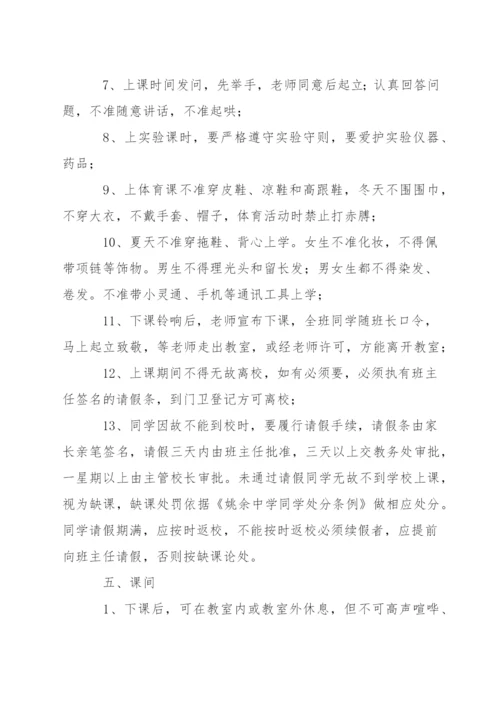 7、上课时间发问，先举手，老师同意后起立；认真回答问题，不准随意讲话，不准起哄；

8、上实验课时，要严格遵守实验守则，要爱护实验仪器、药品；

9、上体育课不准穿皮鞋、凉鞋和高跟鞋，冬天不围围巾，不穿大衣，不戴手套、帽子，体育活动时禁止打赤膊；

10、夏天不准穿拖鞋、背心上学。女生不准化妆，不得佩带项链等饰物。男生不得理光头和留长发；男女生都不得染发、卷发。不准带小灵通、手机等通讯工具上学；

11、下课铃响后，老师宣布下课，全班同学随班长口令，马上起立致敬，等老师走出教室，或经老师许可，方能离开教室；

12、上课期间不得无故离校，如有必须要，必须执有班主任签名的请假条，到门卫登记方可离校；

13、同学因故不能到校时，要履行请假手续，请假条由家长亲笔签名，请假三天内由班主任批准，三天以上交教务处审批，一星期以上由主管校长审批。未通过请假同学无故不到学校上课，视为缺课，缺课处罚依据《姚余中学同学处分条例》做相应处分。同学请假期满，应按时返校，不能按时返校必须续假者，应提前向班主任请假，否则按缺课论处。

五、课间

1、下课后，可在教室内或教室外休息，但不可高声喧哗、